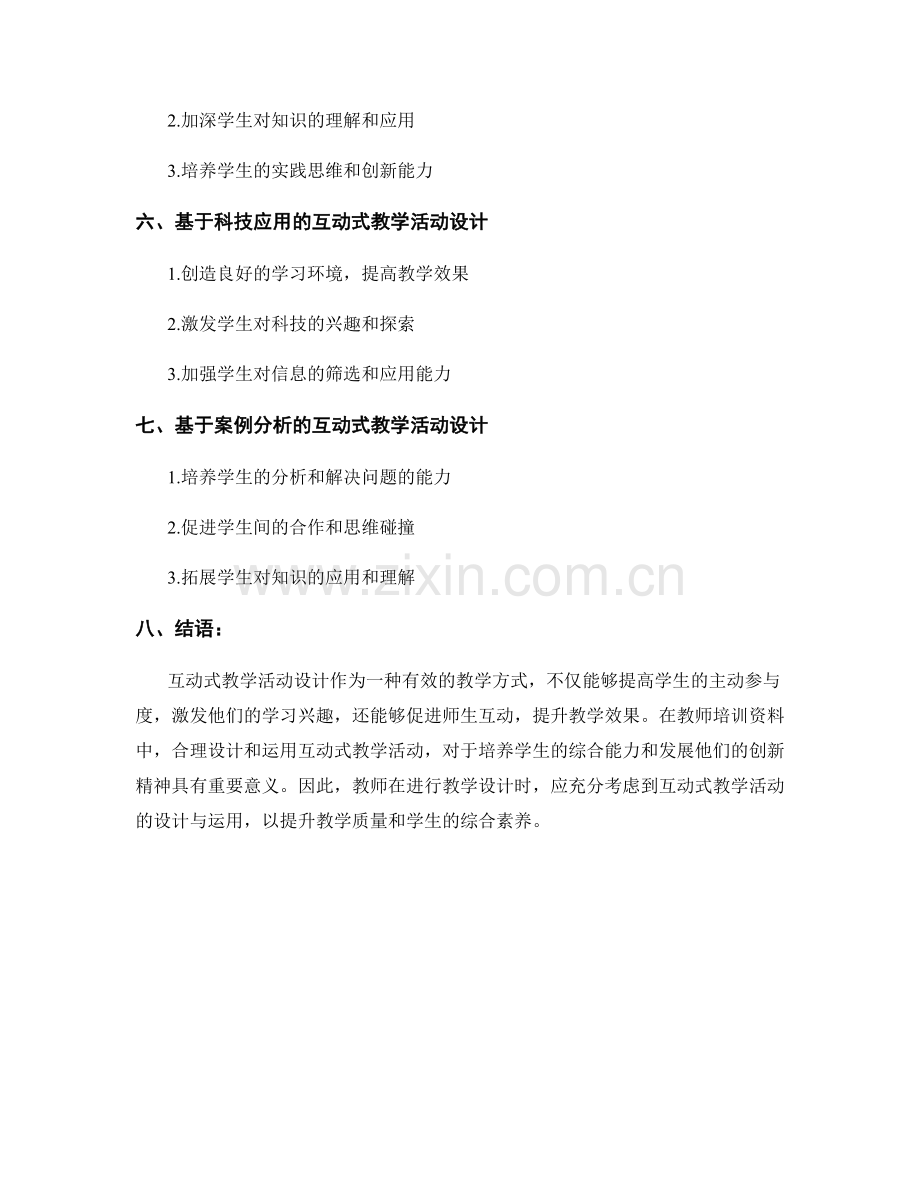 2.加深学生对知识的理解和应用

3.培养学生的实践思维和创新能力

六、基于科技应用的互动式教学活动设计

1.创造良好的学习环境，提高教学效果

2.激发学生对科技的兴趣和探索

3.加强学生对信息的筛选和应用能力

七、基于案例分析的互动式教学活动设计

1.培养学生的分析和解决问题的能力

2.促进学生间的合作和思维碰撞

3.拓展学生对知识的应用和理解

www.zixin.com.cn

八、结语：

互动式教学活动设计作为一种有效的教学方式，不仅能够提高学生的主动参与度，激发他们的学习兴趣，还能够促进师生互动，提升教学效果。在教师培训资料中，合理设计和运用互动式教学活动，对于培养学生的综合能力和发展他们的创新精神具有重要意义。因此，教师在进行教学设计时，应充分考虑到互动式教学活动的设计与运用，以提升教学质量和学生的综合素养。